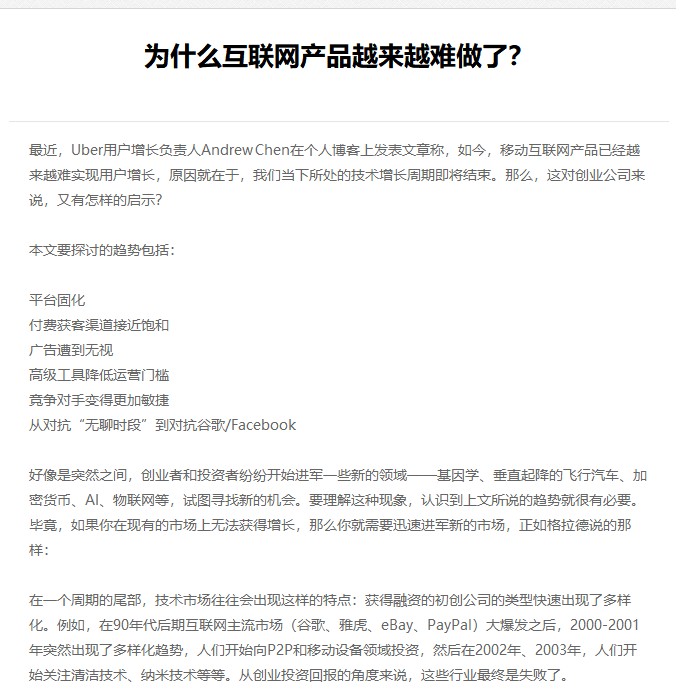 为什么互联网产品越来越难做了?

最近，Uber用户增长负责人Andrew Chen在个人博客上发表文章称，如今，移动互联网产品已经越来越难实现用户增长，原因就在于，我们当下所处的技术增长周期即将结束。那么，这对创业公司来说，又有怎样的启示?

本文要探讨的趋势包括：

平台固化
付费获客渠道接近饱和
广告遭到无视
高级工具降低运营门槛
竞争对手变得更加敏捷
从对抗“无聊时段”到对抗谷歌/Facebook

好像是突然之间，创业者和投资者纷纷开始进军一些新的领域——基因学、垂直起降的飞行汽车、加密货币、AI、物联网等，试图寻找新的机会。要理解这种现象，认识到上文所说的趋势就很有必要。毕竟，如果你在现有的市场上无法获得增长，那么你就需要迅速进军新的市场，正如格拉德说的那样：

在一个周期的尾部，技术市场往往会出现这样的特点：获得融资的初创公司的类型快速出现了多样化。例如，在90年代后期互联网主流市场（谷歌、雅虎、eBay、PayPal）大爆发之后，2000-2001年突然出现了多样化趋势，人们开始向P2P和移动设备领域投资，然后在2002年、2003年，人们开始关注清洁技术、纳米技术等等。从创业投资回报的角度来说，这些行业最终是失败了。